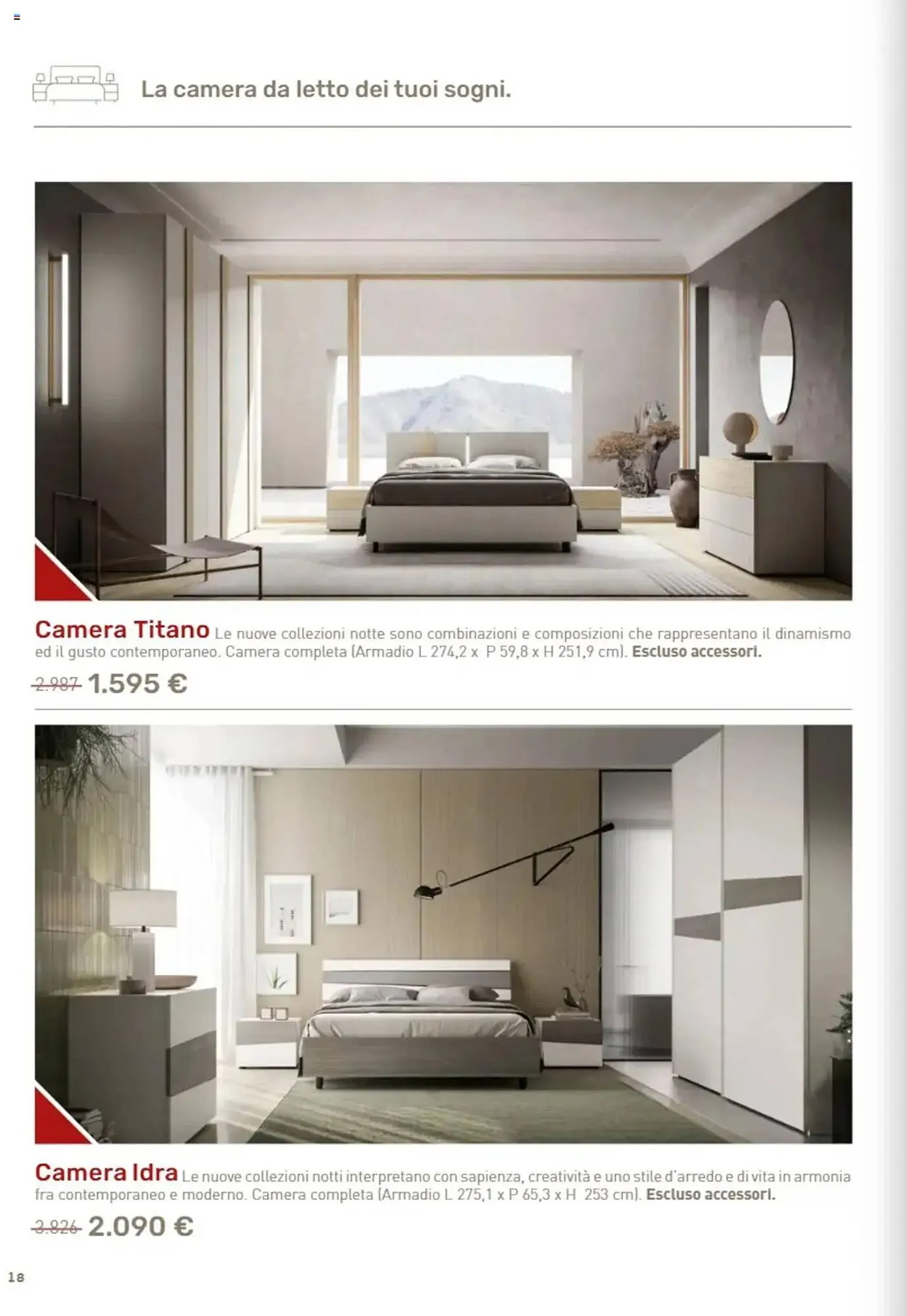 La camera da letto dei tuoi sogni.

Camera Titano Le nuove collezioni notte sono combinazioni e composizioni che rappresentano il dinamismo ed il gusto contemporaneo. Camera completa (Armadio L 274,2 x P 59,8 x H 251,9 cm). Escluso accessori.

2.987 1.595 €

Camera Idra Le nuove collezioni notti interpretano con sapienza, creatività e uno stile d'arredo e di vita in armonia fra contemporaneo e moderno. Camera completa (Armadio L 275,1 x P 65,3 x H 253 cm). Escluso accessori.

3.826 2.090 €

18